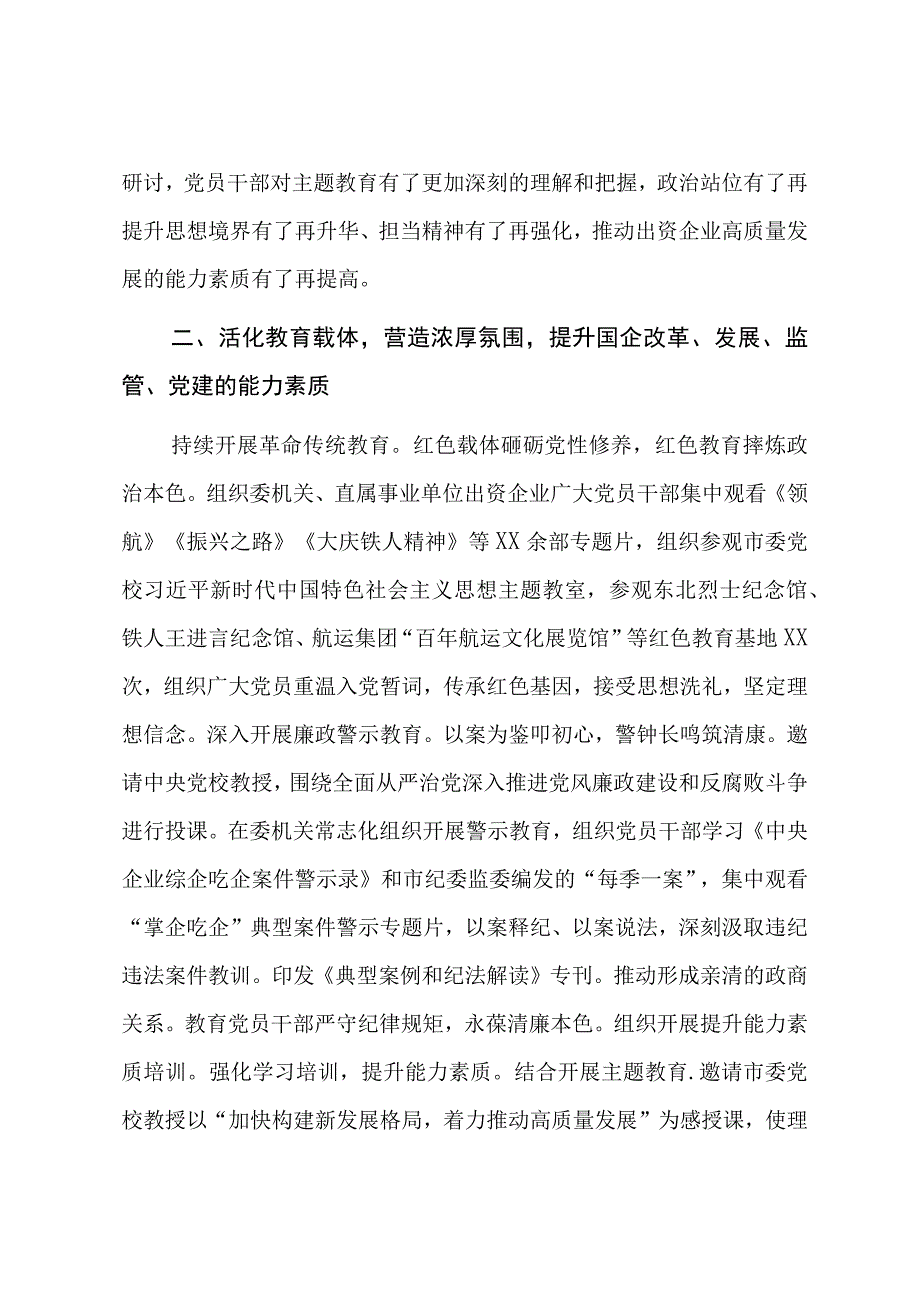 研讨，党员干部对主题教育有了更加深刻的理解和把握，政治站位有了再提升思想境界有了再升华、担当精神有了再强化，推动出资企业高质量发展的能力素质有了再提高。

二、活化教育载体，营造浓厚氛围，提升国企改革、发展、监管、党建的能力素质

持续开展革命传统教育。红色载体砥砺党性修养，红色教育摔炼政治本色。组织委机关、直属事业单位出资企业广大党员干部集中观看《领航》《振兴之路》《大庆铁人精神》等XX余部专题片，组织参观市委党校习近平新时代中国特色社会主义思想主题教室，参观东北烈士纪念馆、铁人王进言纪念馆、航运集团“百年航运文化展览馆”等红色教育基地XX次，组织广大党员重温入党誓词，传承红色基因，接受思想洗礼，坚定理想信念。深入开展廉政警示教育。以案为鉴叩初心，警钟长鸣筑清康。邀请中央党校教授，围绕全面从严治党深入推进党风廉政建设和反腐败斗争进行投课。在委机关常志化组织开展警示教育，组织党员干部学习《中央企业综企吃企案件警示录》和市纪委监委编发的“每季一案”，集中观看“掌企吃企”典型案件警示专题片，以案释纪、以案说法，深刻汲取违纪违法案件教训。印发《典型案例和纪法解读》专刊。推动形成亲清的政商关系。教育党员干部严守纪律规矩，永葆清廉本色。组织开展提升能力素质培训。强化学习培训，提升能力素质。结合开展主题教育.邀请市委党校教授以“加快构建新发展格局，着力推动高质量发展”为感授课，使理